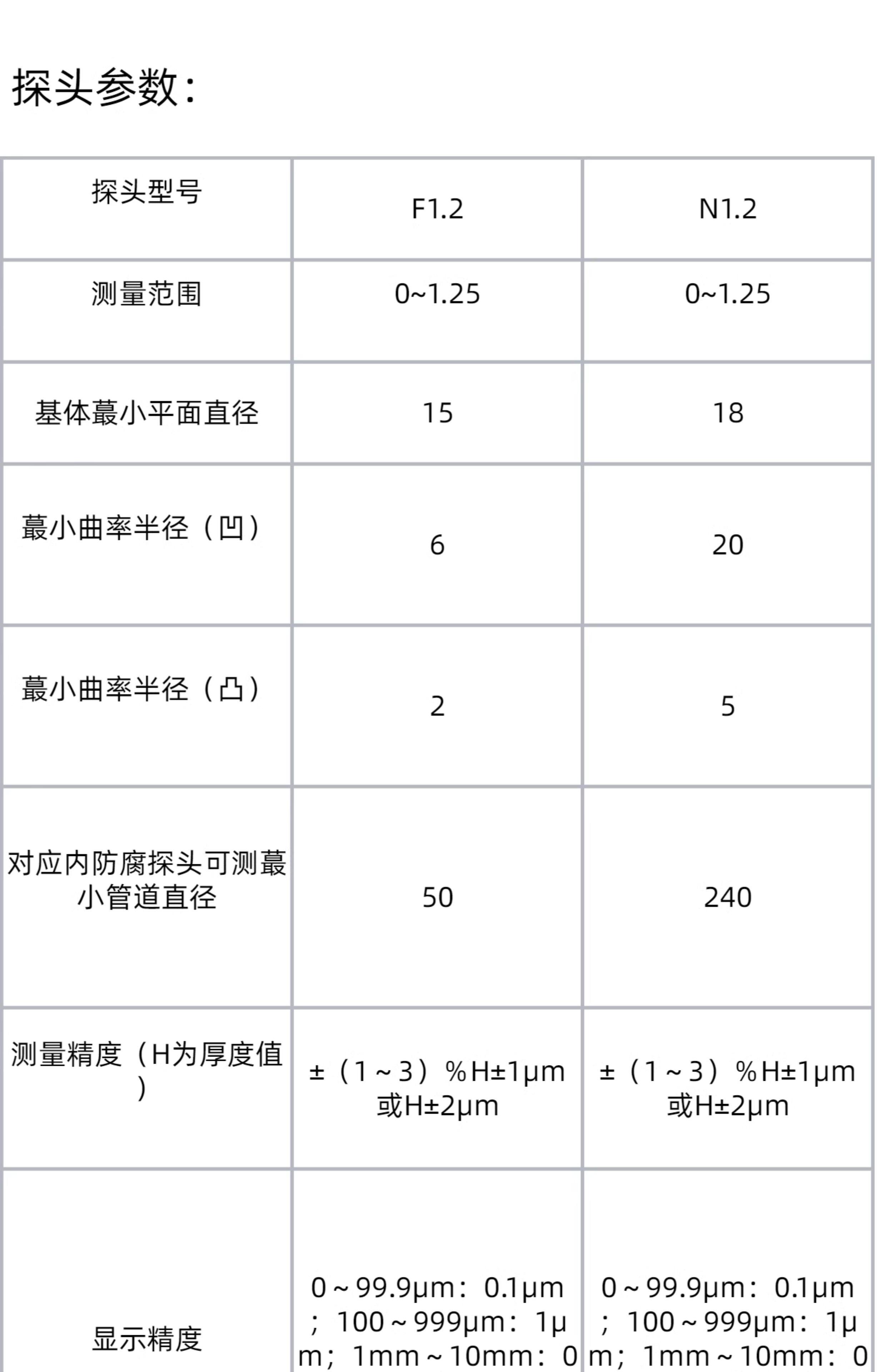 探头参数:

| 探头型号 | F1.2 | N1.2 |
|---|---|---|
| 测量范围 | 0~1.25 | 0~1.25 |
| 基体蕞小平面直径 | 15 | 18 |
| 蕞小曲率半径（凹） | 6 | 20 |
| 蕞小曲率半径（凸） | 2 | 5 |
| 对应内防腐探头可测蕞小管道直径 | 50 | 240 |
| 测量精度（H为厚度值） | ±（1～3）%H±1μm或H±2μm | ±（1～3）%H±1μm或H±2μm |
| 显示精度 | 0～99.9μm：0.1μm；100～999μm：1μm；1mm～10mm：0 | 0～99.9μm：0.1μm；100～999μm：1μm；1mm～10mm：0 |